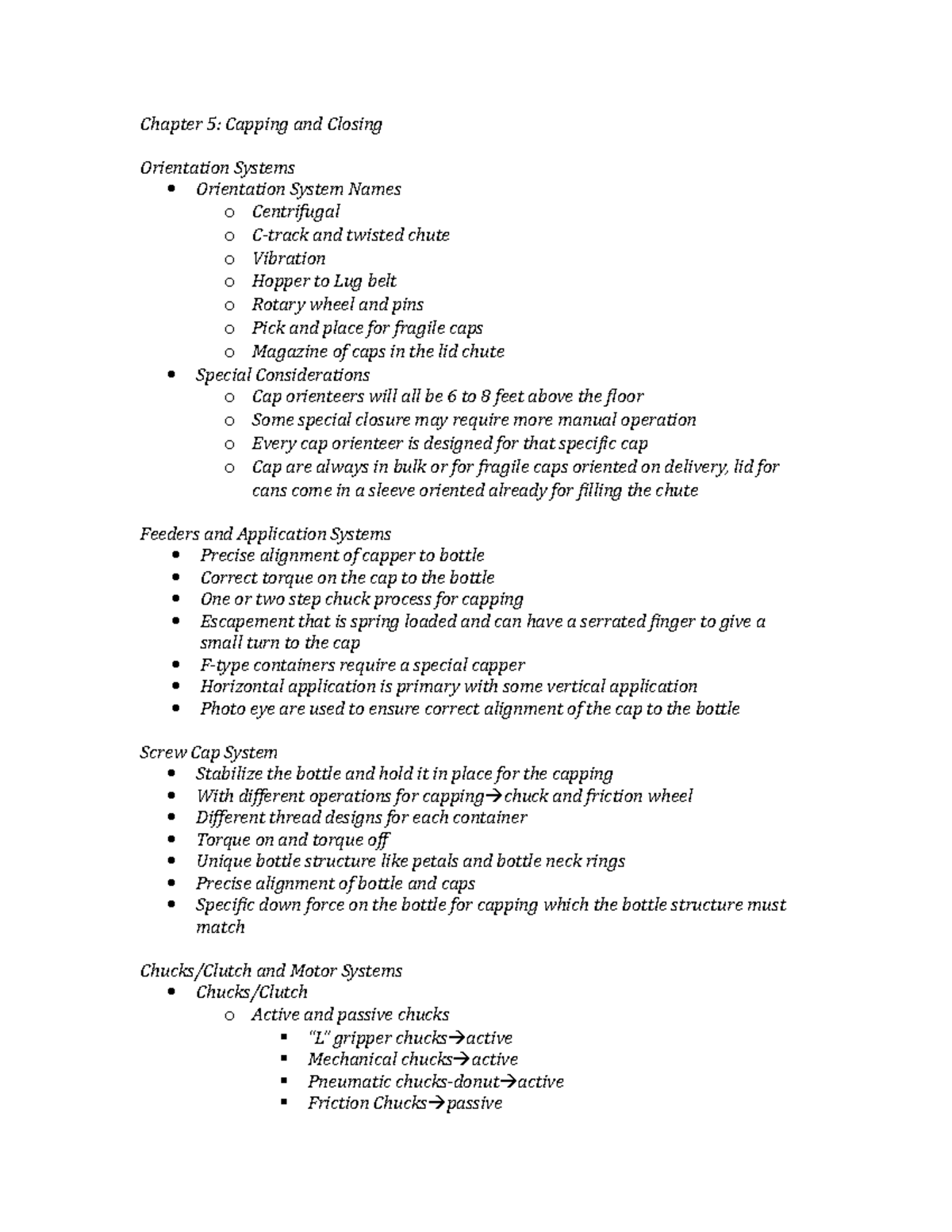 Chapter 5: Capping and Closing

Orientation Systems
- Orientation System Names
  - Centrifugal
  - C-track and twisted chute
  - Vibration
  - Hopper to Lug belt
  - Rotary wheel and pins
  - Pick and place for fragile caps
  - Magazine of caps in the lid chute
- Special Considerations
  - Cap orienteers will all be 6 to 8 feet above the floor
  - Some special closure may require more manual operation
  - Every cap orienteer is designed for that specific cap
  - Cap are always in bulk or for fragile caps oriented on delivery, lid for cans come in a sleeve oriented already for filling the chute

Feeders and Application Systems
- Precise alignment of capper to bottle
- Correct torque on the cap to the bottle
- One or two step chuck process for capping
- Escapement that is spring loaded and can have a serrated finger to give a small turn to the cap
- F-type containers require a special capper
- Horizontal application is primary with some vertical application
- Photo eye are used to ensure correct alignment of the cap to the bottle

Screw Cap System
- Stabilize the bottle and hold it in place for the capping
- With different operations for capping→chuck and friction wheel
- Different thread designs for each container
- Torque on and torque off
- Unique bottle structure like petals and bottle neck rings
- Precise alignment of bottle and caps
- Specific down force on the bottle for capping which the bottle structure must match

Chucks/Clutch and Motor Systems
- Chucks/Clutch
  - Active and passive chucks
    - "L" gripper chucks→active
    - Mechanical chucks→active
    - Pneumatic chucks-donut→active
    - Friction Chucks→passive